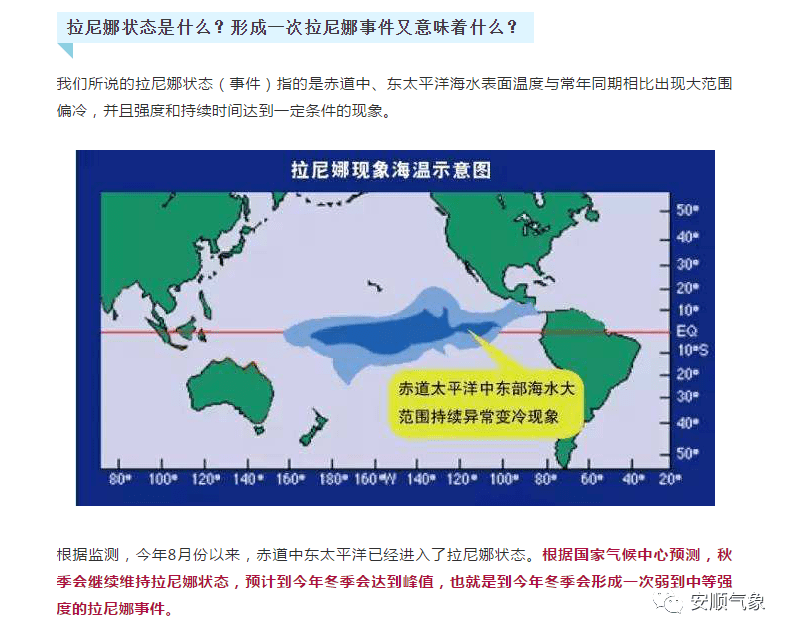 拉尼娜状态是什么？形成一次拉尼娜事件又意味着什么？

我们所说的拉尼娜状态（事件）指的是赤道中、东太平洋海水表面温度与常年同期相比出现大范围偏冷，并且强度和持续时间达到一定条件的现象。

拉尼娜现象海温示意图

50°
40°
30°
20°
10°
EQ
10°S
20°
30°
40°
50°

赤道太平洋中东部海水大范围持续异常变冷现象

80° 100° 120° 140° 160° 180° 160°W 140° 120° 100° 80° 60° 40° 20°

根据监测，今年8月份以来，赤道中东太平洋已经进入了拉尼娜状态。根据国家气候中心预测，秋季会继续维持拉尼娜状态，预计到今年冬季会达到峰值，也就是到今年冬季会形成一次弱到中等强度的拉尼娜事件。

安顺气象